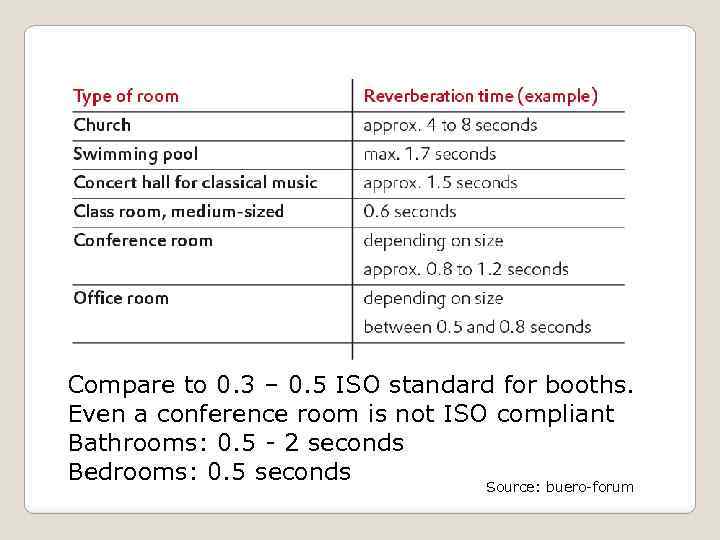 | Type of room | Reverberation time (example) |
|---|---|
| Church | approx. 4 to 8 seconds |
| Swimming pool | max. 1.7 seconds |
| Concert hall for classical music | approx. 1.5 seconds |
| Class room, medium-sized | 0.6 seconds |
| Conference room | depending on size approx. 0.8 to 1.2 seconds |
| Office room | depending on size between 0.5 and 0.8 seconds |

Compare to 0.3 – 0.5 ISO standard for booths.
Even a conference room is not ISO compliant
Bathrooms: 0.5 - 2 seconds
Bedrooms: 0.5 seconds

Source: buero-forum